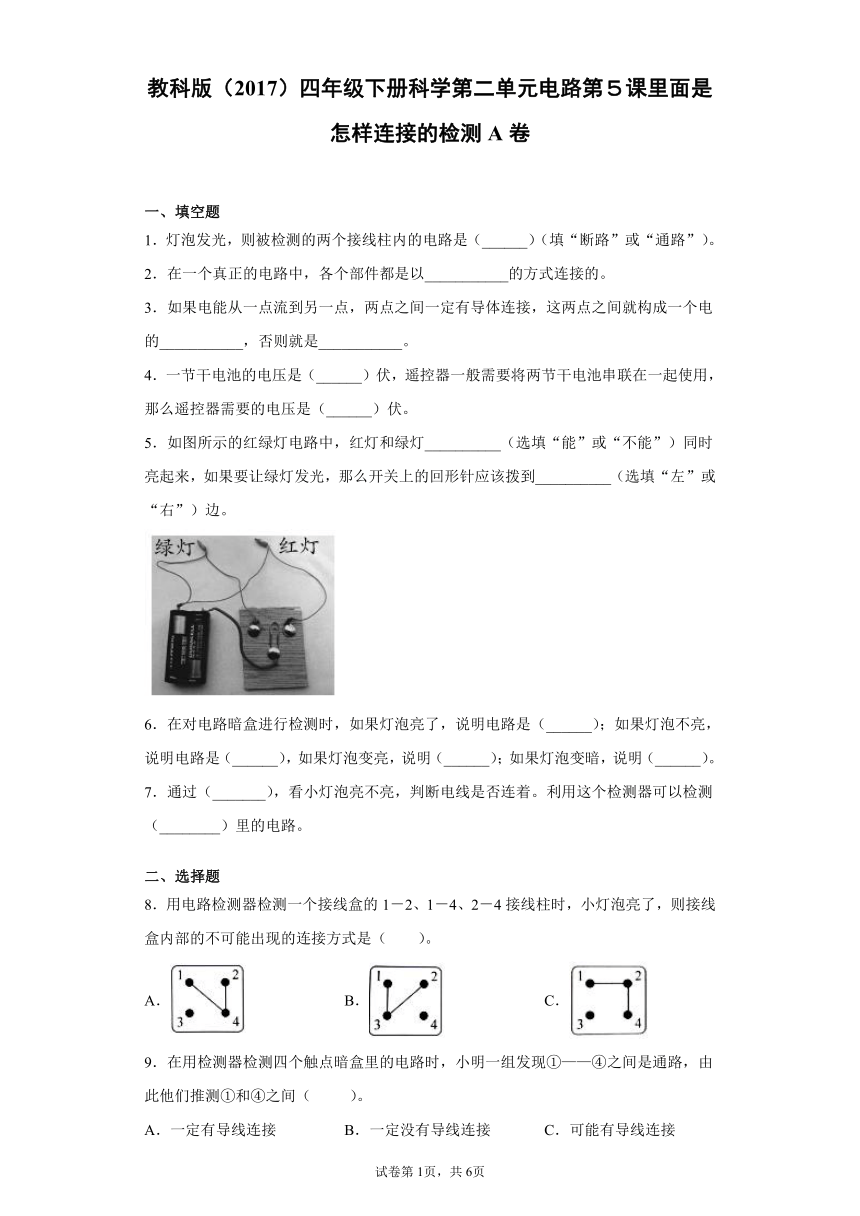 教科版（2017）四年级下册科学第二单元电路第５课里面是怎样连接的检测 A 卷

一、填空题

1．灯泡发光，则被检测的两个接线柱内的电路是（______）(填“断路”或“通路”）。

2．在一个真正的电路中，各个部件都是以___________的方式连接的。

3．如果电能从一点流到另一点，两点之间一定有导体连接，这两点之间就构成一个电的___________，否则就是___________。

4．一节干电池的电压是（______）伏，遥控器一般需要将两节干电池串联在一起使用，那么遥控器需要的电压是（______）伏。

5．如图所示的红绿灯电路中，红灯和绿灯__________（选填“能”或“不能”）同时亮起来，如果要让绿灯发光，那么开关上的回形针应该拨到__________（选填“左”或“右”）边。

绿灯 红灯

6．在对电路暗盒进行检测时，如果灯泡亮了，说明电路是（______）；如果灯泡不亮，说明电路是（______），如果灯泡变亮，说明（______）；如果灯泡变暗，说明（______）。

7．通过（_______），看小灯泡亮不亮，判断电线是否连着。利用这个检测器可以检测（________）里的电路。

二、选择题

8．用电路检测器检测一个接线盒的 1－2、1－4、2－4 接线柱时，小灯泡亮了，则接线盒内部的不可能出现的连接方式是（　　）。

A. 1 2 3 4　　B. 1 2 3 4　　C. 1 2 3 4

9．在用检测器检测四个触点暗盒里的电路时，小明一组发现①——④之间是通路，由此他们推测①和④之间（　　）。

A．一定有导线连接　　B．一定没有导线连接　　C．可能有导线连接

试卷第 1页，共 6页